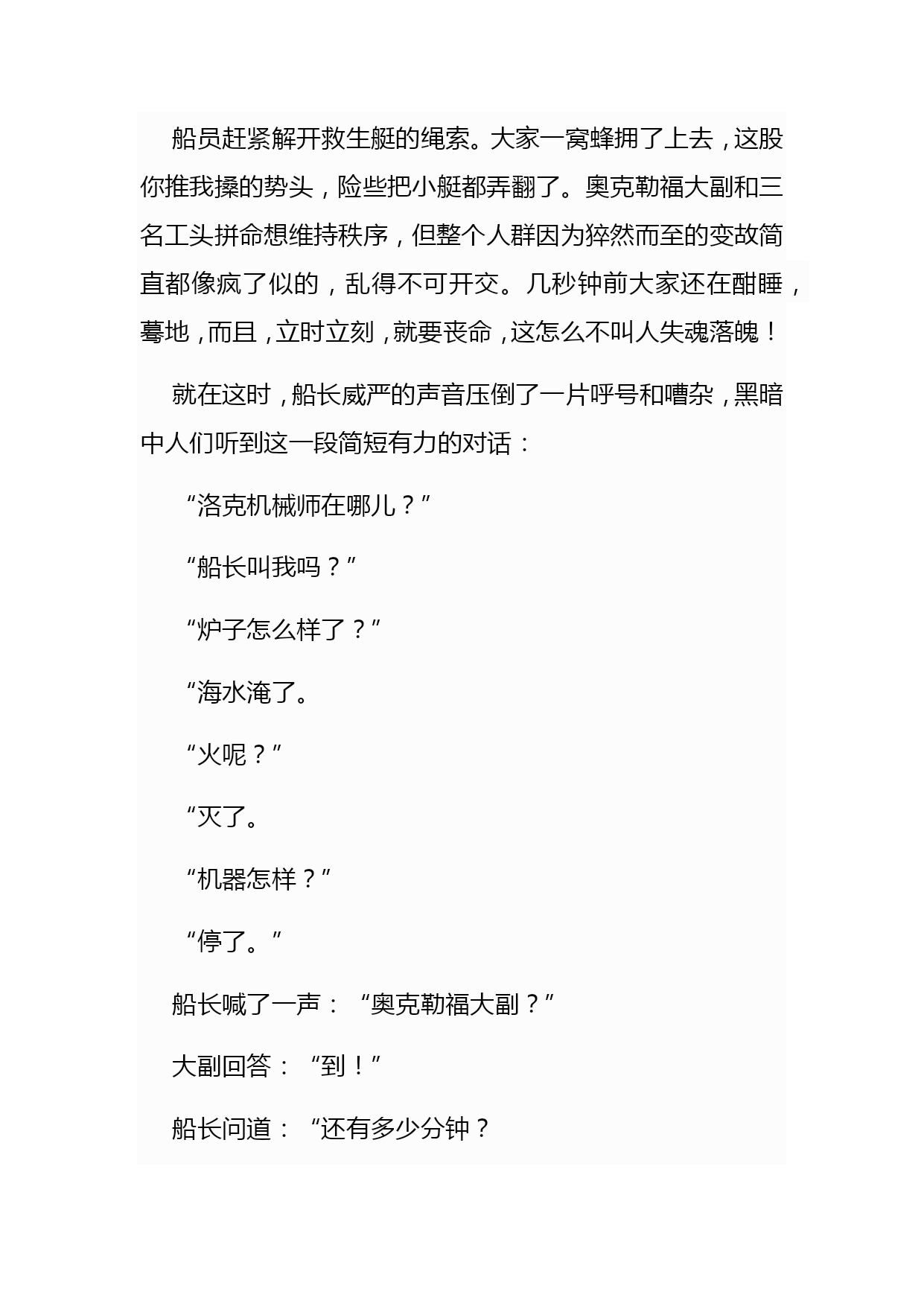 船员赶紧解开救生艇的绳索。大家一窝蜂拥了上去，这股你推我搡的势头，险些把小艇都弄翻了。奥克勒福大副和三名工头拼命想维持秩序，但整个人群因为猝然而至的变故简直都像疯了似的，乱得不可开交。几秒钟前大家还在酣睡，蓦地，而且，立时立刻，就要丧命，这怎么不叫人失魂落魄！

就在这时，船长威严的声音压倒了一片呼号和嘈杂，黑暗中人们听到这一段简短有力的对话：

“洛克机械师在哪儿？”

“船长叫我吗？”

“炉子怎么样了？”

“海水淹了。

“火呢？”

“灭了。

“机器怎样？”

“停了。”

船长喊了一声：“奥克勒福大副？”

大副回答：“到！”

船长问道：“还有多少分钟？